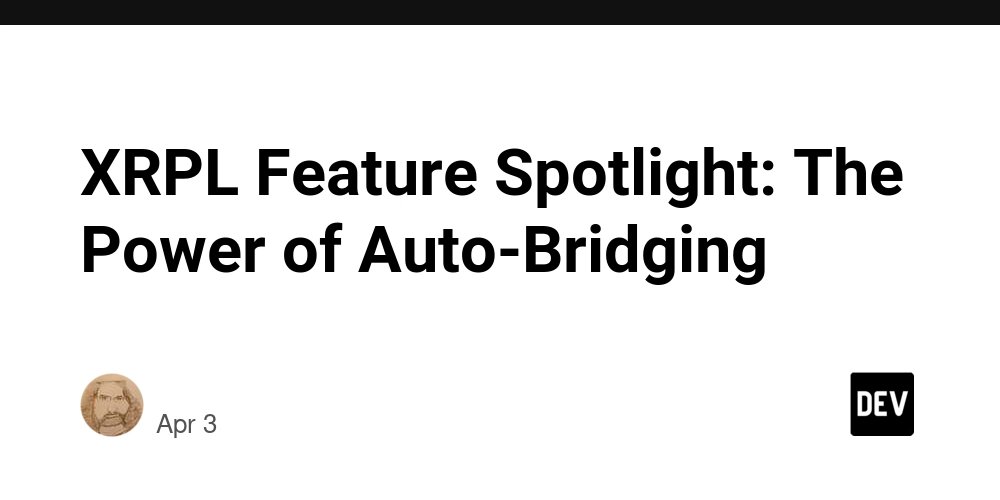 XRPL Feature Spotlight: The Power of Auto-Bridging

Apr 3

DEV